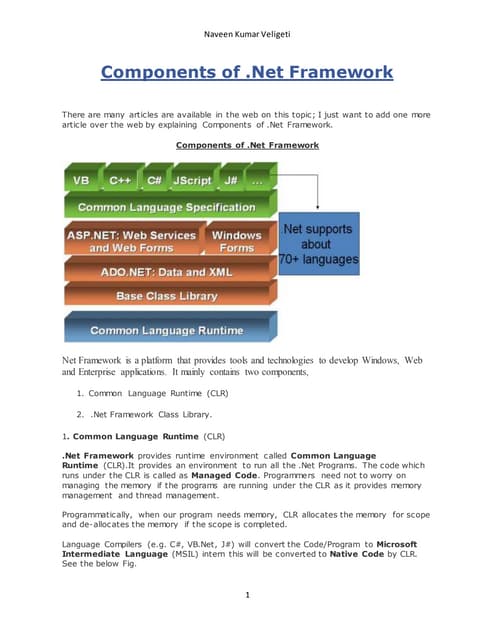 Naveen Kumar Veligeti

Components of .Net Framework

There are many articles are available in the web on this topic; I just want to add one more article over the web by explaining Components of .Net Framework.

Components of .Net Framework

VB C++ C# JScript J# ...

Common Language Specification

ASP.NET: Web Services and Web Forms

Windows Forms

ADO.NET: Data and XML

Base Class Library

Common Language Runtime

.Net supports about 70+ languages

Net Framework is a platform that provides tools and technologies to develop Windows, Web and Enterprise applications. It mainly contains two components,

1. Common Language Runtime (CLR)

2. .Net Framework Class Library.

1. Common Language Runtime (CLR)

.Net Framework provides runtime environment called Common Language Runtime (CLR).It provides an environment to run all the .Net Programs. The code which runs under the CLR is called as Managed Code. Programmers need not to worry on managing the memory if the programs are running under the CLR as it provides memory management and thread management.

Programmatically, when our program needs memory, CLR allocates the memory for scope and de-allocates the memory if the scope is completed.

Language Compilers (e.g. C#, VB.Net, J#) will convert the Code/Program to Microsoft Intermediate Language (MSIL) intern this will be converted to Native Code by CLR. See the below Fig.

1